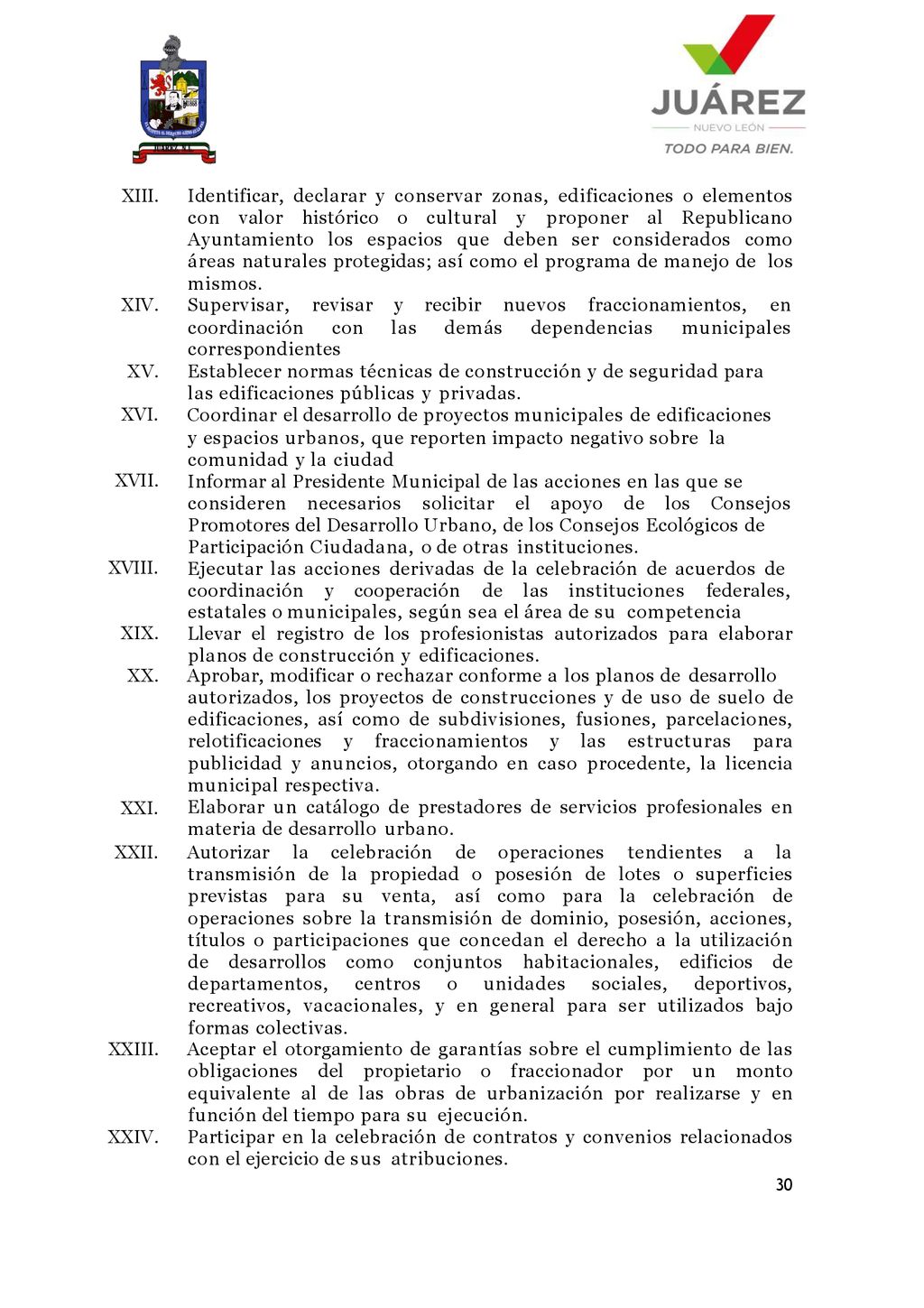 JUÁREZ
NUEVO LEÓN
TODO PARA BIEN.

XIII. Identificar, declarar y conservar zonas, edificaciones o elementos con valor histórico o cultural y proponer al Republicano Ayuntamiento los espacios que deben ser considerados como áreas naturales protegidas; así como el programa de manejo de los mismos.
XIV. Supervisar, revisar y recibir nuevos fraccionamientos, en coordinación con las demás dependencias municipales correspondientes
XV. Establecer normas técnicas de construcción y de seguridad para las edificaciones públicas y privadas.
XVI. Coordinar el desarrollo de proyectos municipales de edificaciones y espacios urbanos, que reporten impacto negativo sobre la comunidad y la ciudad
XVII. Informar al Presidente Municipal de las acciones en las que se consideren necesarios solicitar el apoyo de los Consejos Promotores del Desarrollo Urbano, de los Consejos Ecológicos de Participación Ciudadana, o de otras instituciones.
XVIII. Ejecutar las acciones derivadas de la celebración de acuerdos de coordinación y cooperación de las instituciones federales, estatales o municipales, según sea el área de su competencia
XIX. Llevar el registro de los profesionistas autorizados para elaborar planos de construcción y edificaciones.
XX. Aprobar, modificar o rechazar conforme a los planos de desarrollo autorizados, los proyectos de construcciones y de uso de suelo de edificaciones, así como de subdivisiones, fusiones, parcelaciones, relotificaciones y fraccionamientos y las estructuras para publicidad y anuncios, otorgando en caso procedente, la licencia municipal respectiva.
XXI. Elaborar un catálogo de prestadores de servicios profesionales en materia de desarrollo urbano.
XXII. Autorizar la celebración de operaciones tendientes a la transmisión de la propiedad o posesión de lotes o superficies previstas para su venta, así como para la celebración de operaciones sobre la transmisión de dominio, posesión, acciones, títulos o participaciones que concedan el derecho a la utilización de desarrollos como conjuntos habitacionales, edificios de departamentos, centros o unidades sociales, deportivos, recreativos, vacacionales, y en general para ser utilizados bajo formas colectivas.
XXIII. Aceptar el otorgamiento de garantías sobre el cumplimiento de las obligaciones del propietario o fraccionador por un monto equivalente al de las obras de urbanización por realizarse y en función del tiempo para su ejecución.
XXIV. Participar en la celebración de contratos y convenios relacionados con el ejercicio de sus atribuciones.

30